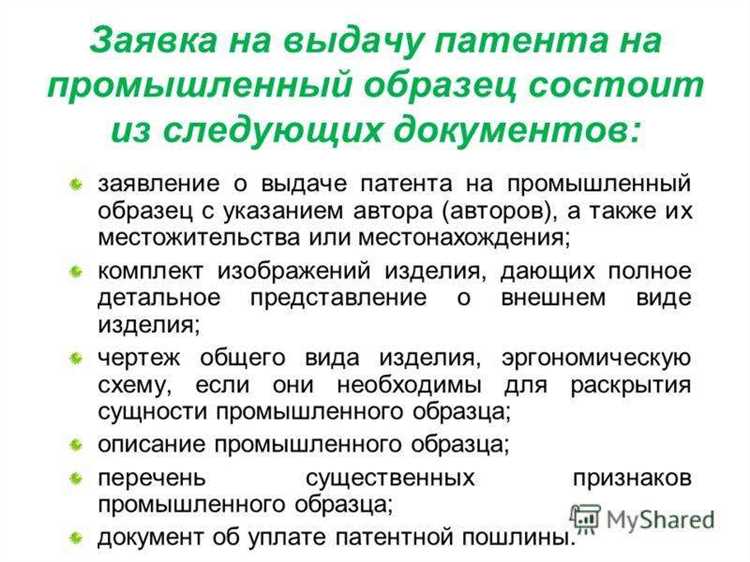 Заявка на выдачу патента на промышленный образец состоит из следующих документов:

заявление о выдаче патента на промышленный образец с указанием автора (авторов), а также их местожительства или местонахождения;

комплект изображений изделия, дающих полное детальное представление о внешнем виде изделия;

чертеж общего вида изделия, эргономическую схему, если они необходимы для раскрытия сущности промышленного образца;

описание промышленного образца;

перечень существенных признаков промышленного образца;

документ об уплате патентной пошлины.

MyShared